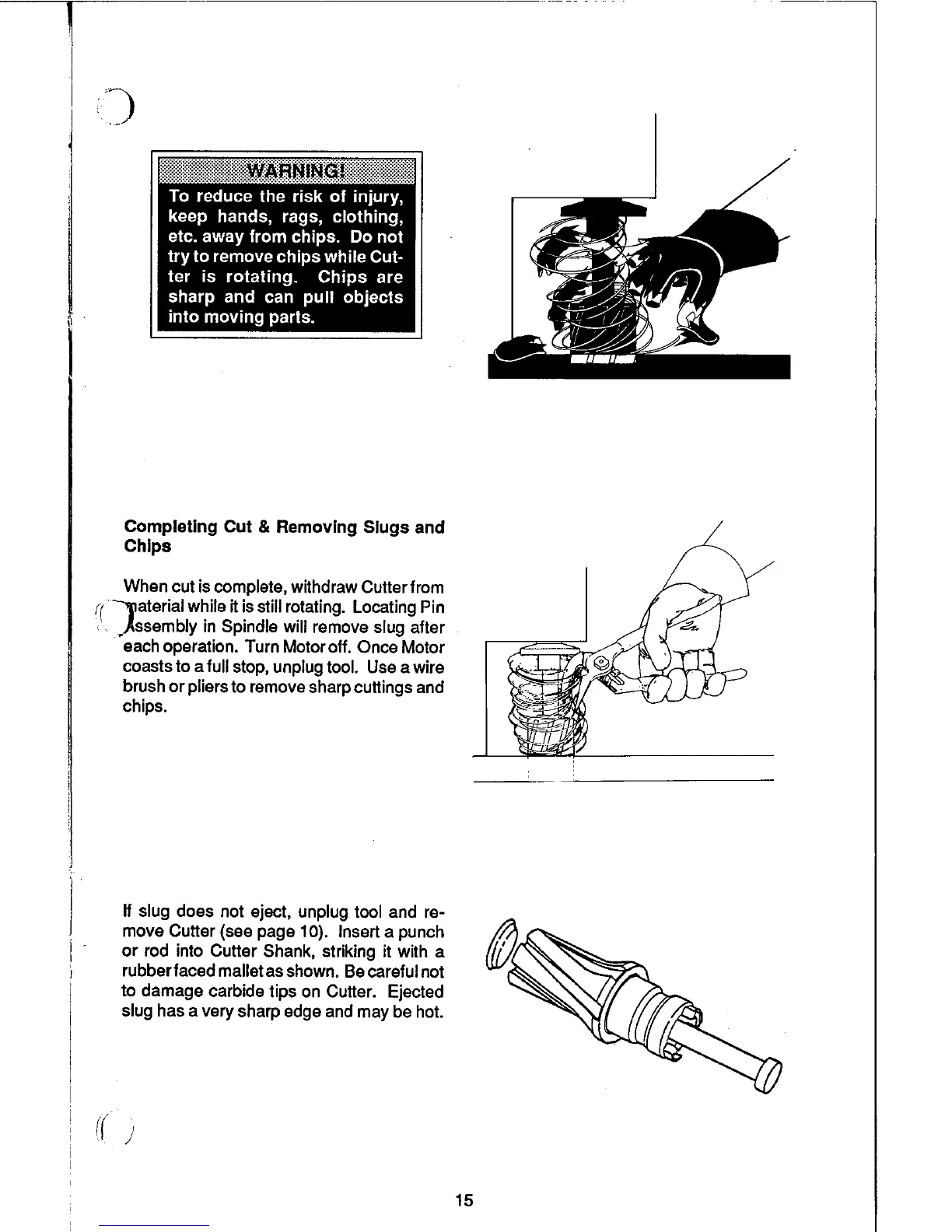 WARNING!

To reduce the risk of injury, keep hands, rags, clothing, etc. away from chips. Do not try to remove chips while Cutter is rotating. Chips are sharp and can pull objects into moving parts.

Completing Cut & Removing Slugs and Chips

When cut is complete, withdraw Cutter from material while it is still rotating. Locating Pin Assembly in Spindle will remove slug after each operation. Turn Motor off. Once Motor coasts to a full stop, unplug tool. Use a wire brush or pliers to remove sharp cuttings and chips.

If slug does not eject, unplug tool and remove Cutter (see page 10). Insert a punch or rod into Cutter Shank, striking it with a rubber faced mallet as shown. Be careful not to damage carbide tips on Cutter. Ejected slug has a very sharp edge and may be hot.

15